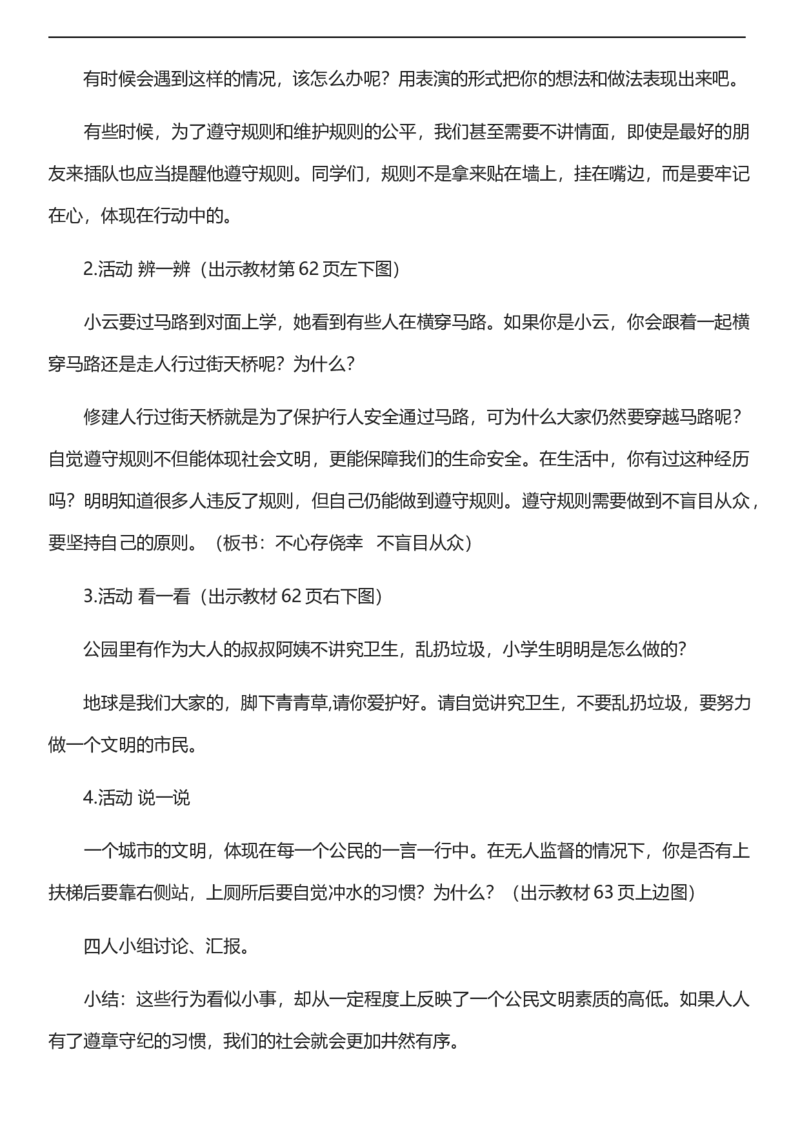 有时候会遇到这样的情况，该怎么办呢？用表演的形式把你的想法和做法表现出来吧。

有些时候，为了遵守规则和维护规则的公平，我们甚至需要不讲情面，即使是最好的朋友来插队也应当提醒他遵守规则。同学们，规则不是拿来贴在墙上，挂在嘴边，而是要牢记在心，体现在行动中的。

2.活动 辨一辨（出示教材第 62 页左下图）

小云要过马路到对面上学，她看到有些人在横穿马路。如果你是小云，你会跟着一起横穿马路还是走人行过街天桥呢？为什么？

修建人行过街天桥就是为了保护行人安全通过马路，可为什么大家仍然要穿越马路呢？自觉遵守规则不但能体现社会文明，更能保障我们的生命安全。在生活中，你有过这种经历吗？明明知道很多人违反了规则，但自己仍能做到遵守规则。遵守规则需要做到不盲目从众，要坚持自己的原则。（板书：不心存侥幸　不盲目从众）

3.活动 看一看（出示教材 62 页右下图）

公园里有作为大人的叔叔阿姨不讲究卫生，乱扔垃圾，小学生明明是怎么做的?

地球是我们大家的，脚下青青草,请你爱护好。请自觉讲究卫生，不要乱扔垃圾，要努力做一个文明的市民。

4.活动 说一说

一个城市的文明，体现在每一个公民的一言一行中。在无人监督的情况下，你是否有上扶梯后要靠右侧站，上厕所后要自觉冲水的习惯？为什么？（出示教材 63 页上边图）

四人小组讨论、汇报。

小结：这些行为看似小事，却从一定程度上反映了一个公民文明素质的高低。如果人人有了遵章守纪的习惯，我们的社会就会更加井然有序。